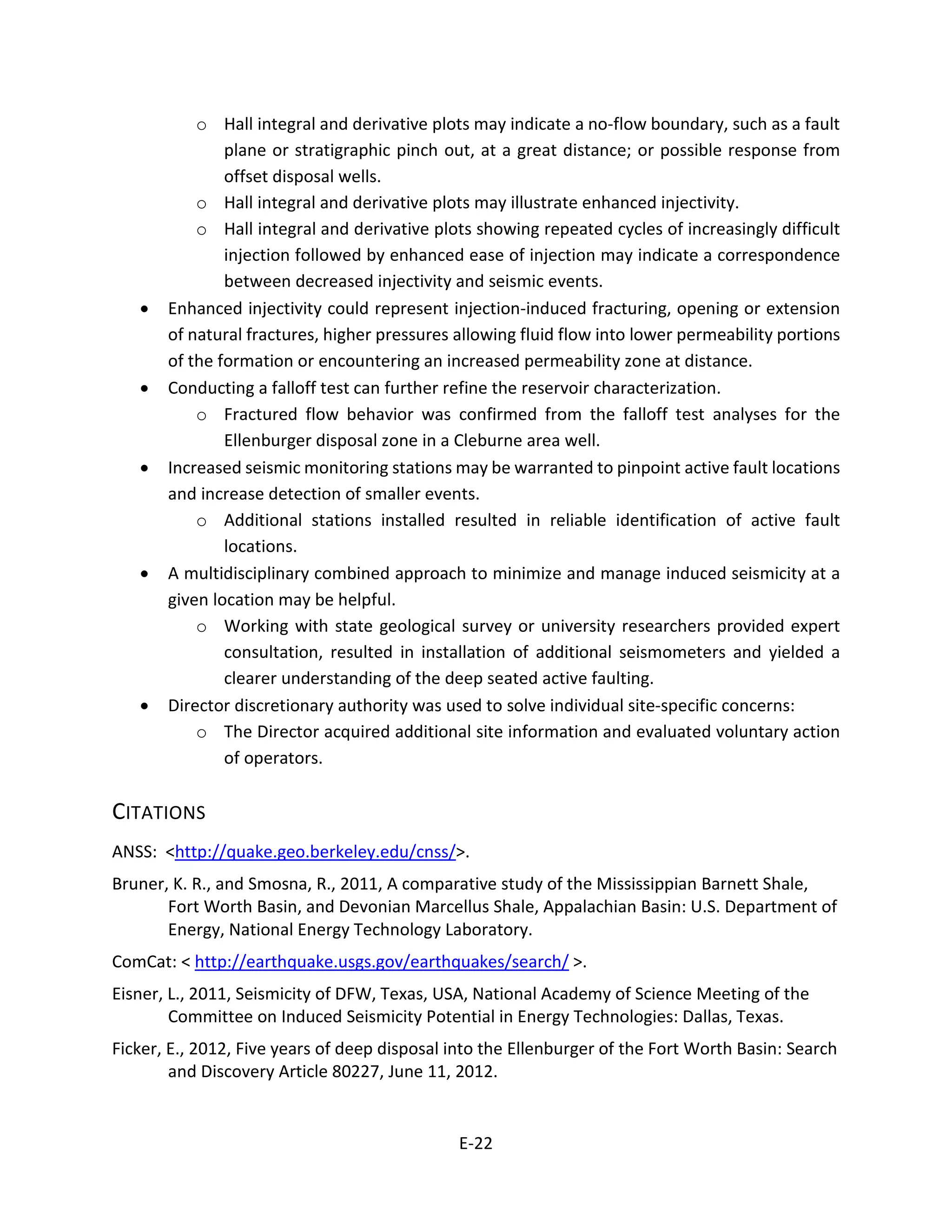 o Hall integral and derivative plots may indicate a no-flow boundary, such as a fault plane or stratigraphic pinch out, at a great distance; or possible response from offset disposal wells.
o Hall integral and derivative plots may illustrate enhanced injectivity.
o Hall integral and derivative plots showing repeated cycles of increasingly difficult injection followed by enhanced ease of injection may indicate a correspondence between decreased injectivity and seismic events.
• Enhanced injectivity could represent injection-induced fracturing, opening or extension of natural fractures, higher pressures allowing fluid flow into lower permeability portions of the formation or encountering an increased permeability zone at distance.
• Conducting a falloff test can further refine the reservoir characterization.
o Fractured flow behavior was confirmed from the falloff test analyses for the Ellenburger disposal zone in a Cleburne area well.
• Increased seismic monitoring stations may be warranted to pinpoint active fault locations and increase detection of smaller events.
o Additional stations installed resulted in reliable identification of active fault locations.
• A multidisciplinary combined approach to minimize and manage induced seismicity at a given location may be helpful.
o Working with state geological survey or university researchers provided expert consultation, resulted in installation of additional seismometers and yielded a clearer understanding of the deep seated active faulting.
• Director discretionary authority was used to solve individual site-specific concerns:
o The Director acquired additional site information and evaluated voluntary action of operators.

CITATIONS

ANSS: <http://quake.geo.berkeley.edu/cnss/>.

Bruner, K. R., and Smosna, R., 2011, A comparative study of the Mississippian Barnett Shale, Fort Worth Basin, and Devonian Marcellus Shale, Appalachian Basin: U.S. Department of Energy, National Energy Technology Laboratory.

ComCat: < http://earthquake.usgs.gov/earthquakes/search/ >.

Eisner, L., 2011, Seismicity of DFW, Texas, USA, National Academy of Science Meeting of the Committee on Induced Seismicity Potential in Energy Technologies: Dallas, Texas.

Ficker, E., 2012, Five years of deep disposal into the Ellenburger of the Fort Worth Basin: Search and Discovery Article 80227, June 11, 2012.

E-22